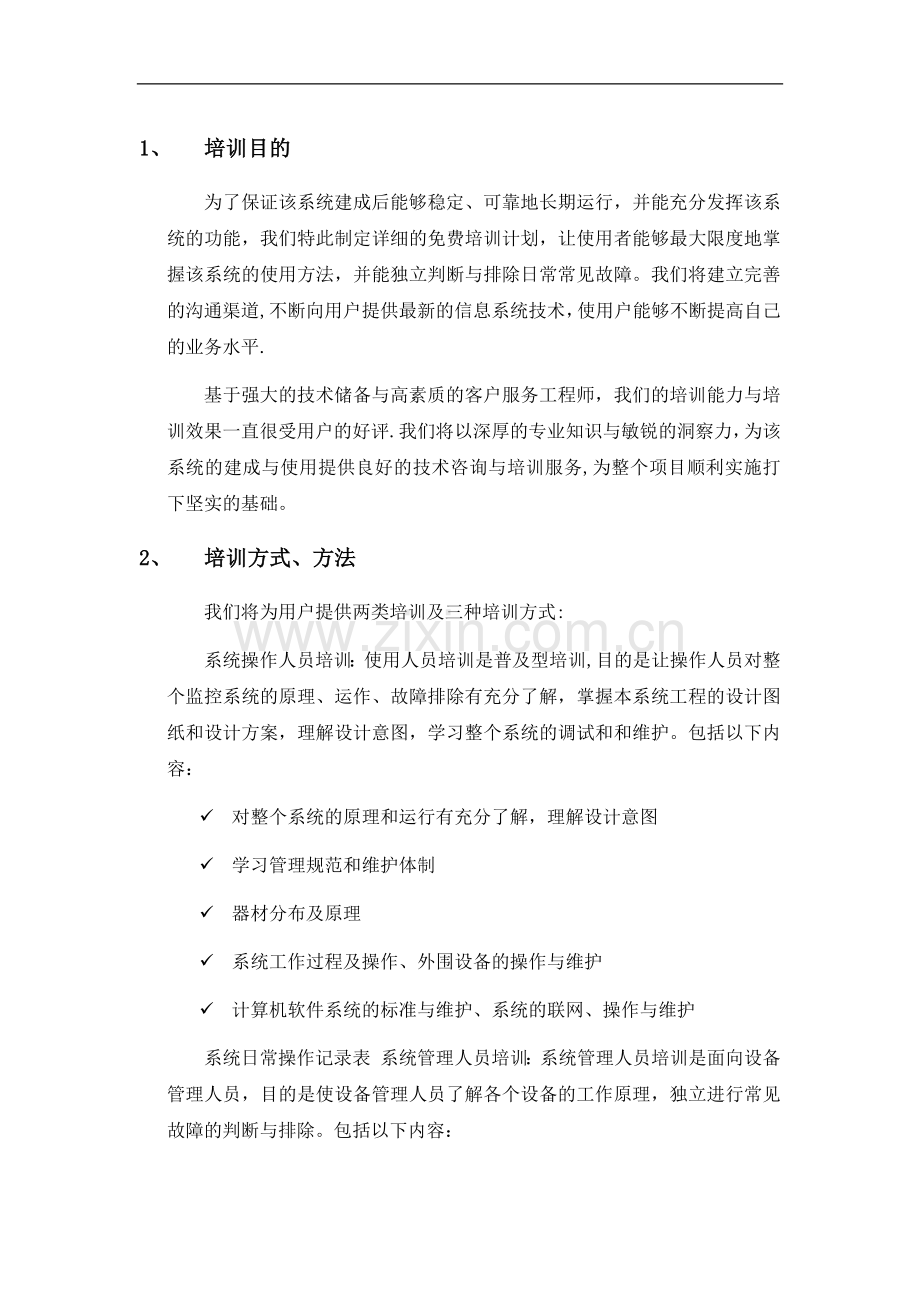 1、 培训目的

为了保证该系统建成后能够稳定、可靠地长期运行，并能充分发挥该系统的功能，我们特此制定详细的免费培训计划，让使用者能够最大限度地掌握该系统的使用方法，并能独立判断与排除日常常见故障。我们将建立完善的沟通渠道,不断向用户提供最新的信息系统技术，使用户能够不断提高自己的业务水平.

基于强大的技术储备与高素质的客户服务工程师，我们的培训能力与培训效果一直很受用户的好评.我们将以深厚的专业知识与敏锐的洞察力，为该系统的建成与使用提供良好的技术咨询与培训服务,为整个项目顺利实施打下坚实的基础。

2、 培训方式、方法

我们将为用户提供两类培训及三种培训方式:

系统操作人员培训：使用人员培训是普及型培训,目的是让操作人员对整个监控系统的原理、运作、故障排除有充分了解，掌握本系统工程的设计图纸和设计方案，理解设计意图，学习整个系统的调试和和维护。包括以下内容：

✓ 对整个系统的原理和运行有充分了解，理解设计意图

✓ 学习管理规范和维护体制

✓ 器材分布及原理

✓ 系统工作过程及操作、外围设备的操作与维护

✓ 计算机软件系统的标准与维护、系统的联网、操作与维护

系统日常操作记录表 系统管理人员培训：系统管理人员培训是面向设备管理人员，目的是使设备管理人员了解各个设备的工作原理，独立进行常见故障的判断与排除。包括以下内容：

www.zixin.com.cn